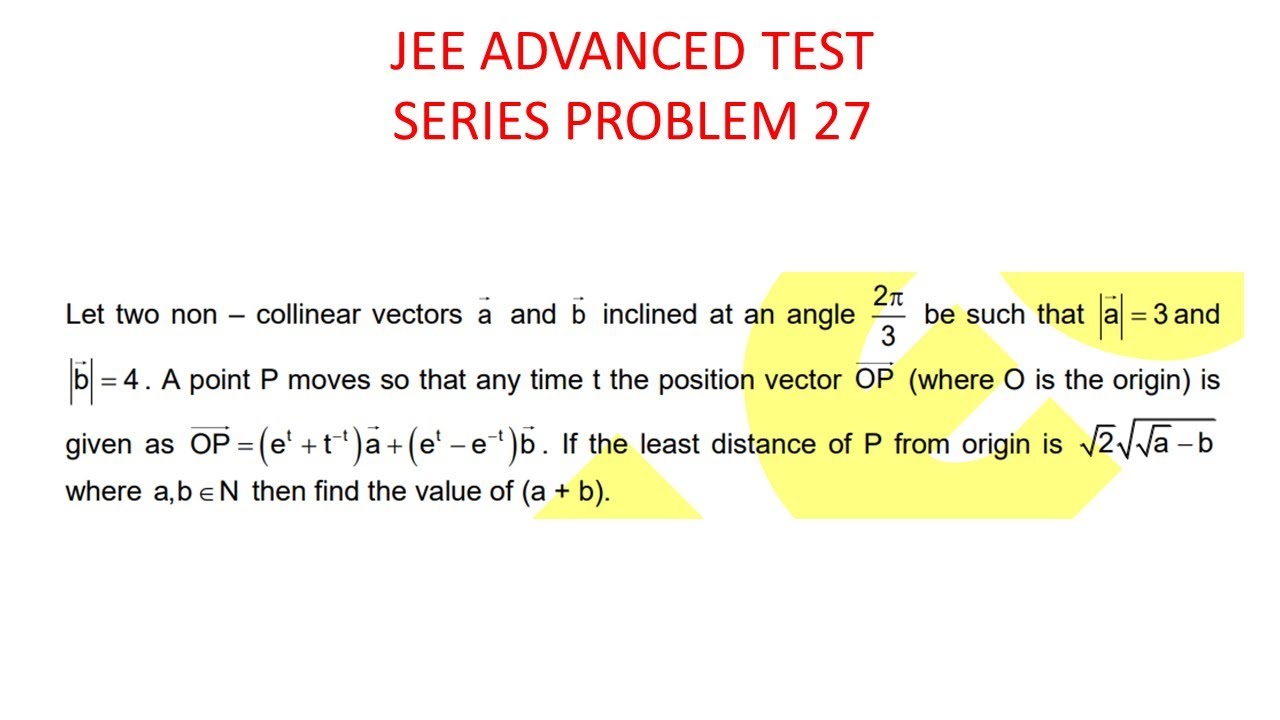 JEE ADVANCED TEST SERIES PROBLEM 27

Let two non – collinear vectors $\vec{a}$ and $\vec{b}$ inclined at an angle $\frac{2\pi}{3}$ be such that $|\vec{a}| = 3$ and $|\vec{b}| = 4$. A point P moves so that any time t the position vector $\overrightarrow{OP}$ (where O is the origin) is given as $\overrightarrow{OP} = (e^t + t^{-t})\vec{a} + (e^t - e^{-t})\vec{b}$. If the least distance of P from origin is $\sqrt{2}\sqrt{\sqrt{a} - b}$ where $a, b \in N$ then find the value of (a + b).